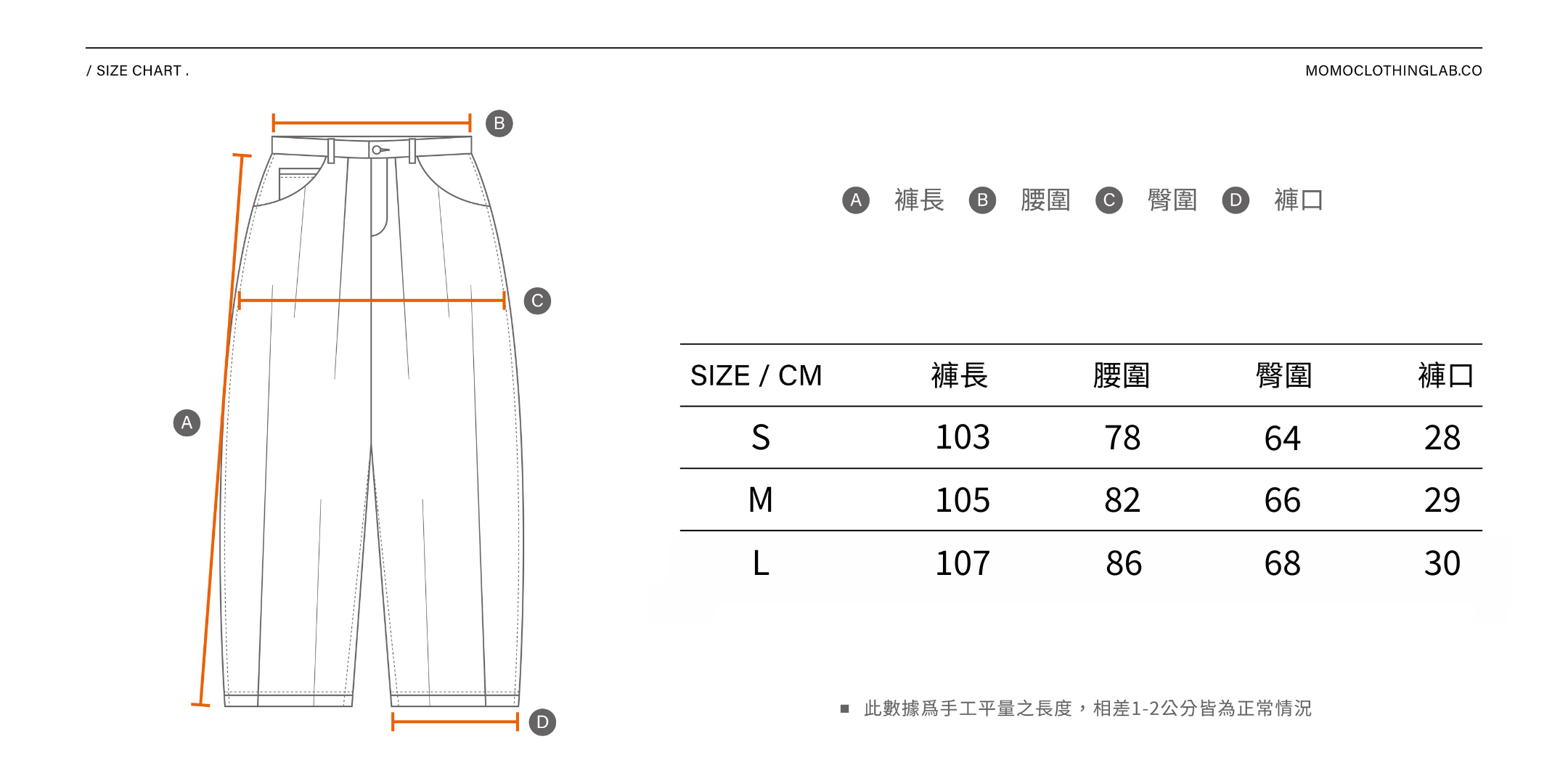 / SIZE CHART .

MOMOCLOTHINGLAB.CO

B

C

A

D

A 褲長 B 腰圍 C 臀圍 D 褲口

| SIZE / CM | 褲長 | 腰圍 | 臀圍 | 褲口 |
|---|---|---|---|---|
| S | 103 | 78 | 64 | 28 |
| M | 105 | 82 | 66 | 29 |
| L | 107 | 86 | 68 | 30 |

■ 此數據爲手工平量之長度，相差1-2公分皆為正常情況